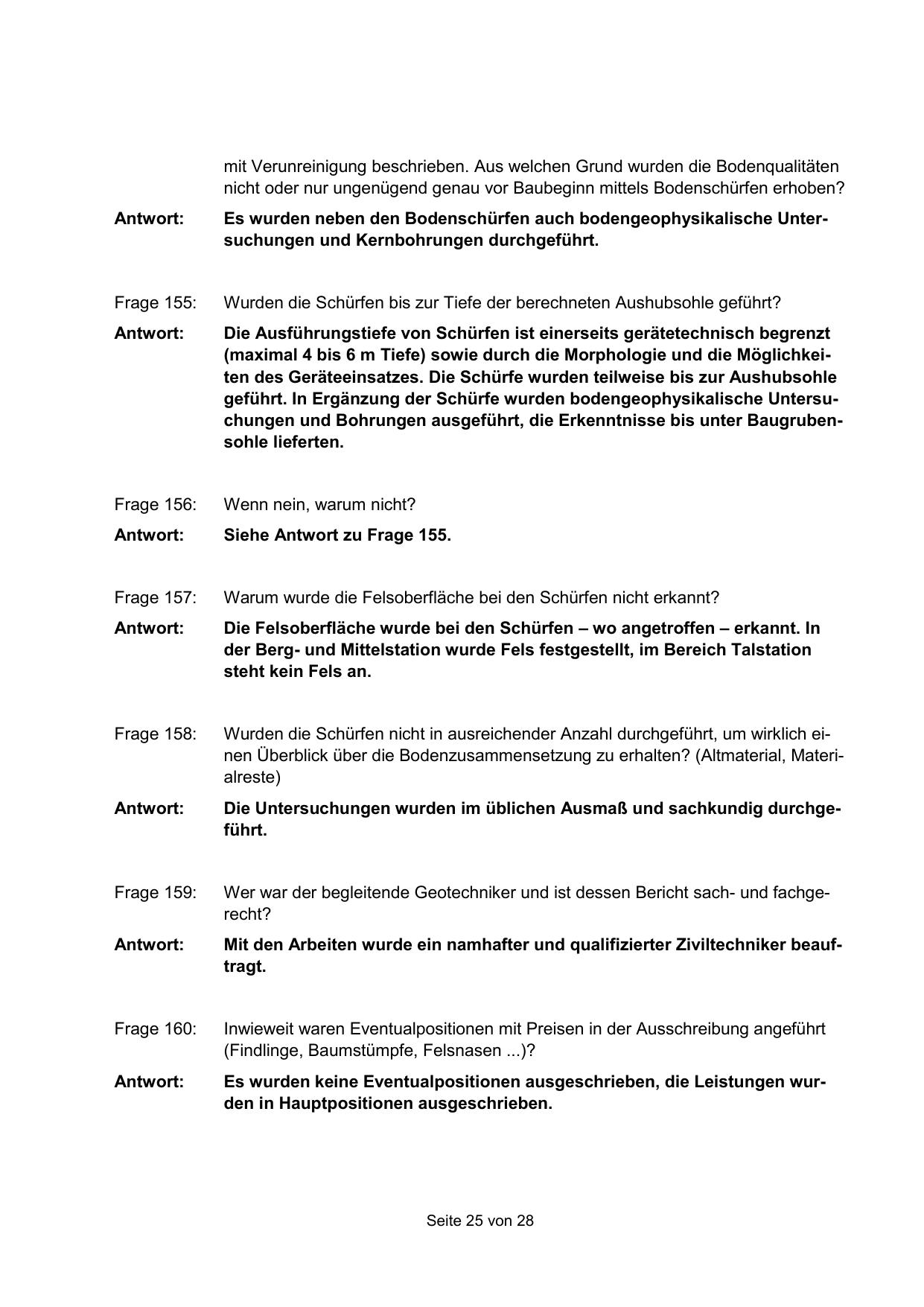 mit Verunreinigung beschrieben. Aus welchen Grund wurden die Bodenqualitäten nicht oder nur ungenügend genau vor Baubeginn mittels Bodenschürfen erhoben?

Antwort: Es wurden neben den Bodenschürfen auch bodengeophysikalische Untersuchungen und Kernbohrungen durchgeführt.

Frage 155: Wurden die Schürfen bis zur Tiefe der berechneten Aushubsohle geführt?

Antwort: Die Ausführungstiefe von Schürfen ist einerseits gerätetechnisch begrenzt (maximal 4 bis 6 m Tiefe) sowie durch die Morphologie und die Möglichkeiten des Geräteeinsatzes. Die Schürfe wurden teilweise bis zur Aushubsohle geführt. In Ergänzung der Schürfe wurden bodengeophysikalische Untersuchungen und Bohrungen ausgeführt, die Erkenntnisse bis unter Baugrubensohle lieferten.

Frage 156: Wenn nein, warum nicht?

Antwort: Siehe Antwort zu Frage 155.

Frage 157: Warum wurde die Felsoberfläche bei den Schürfen nicht erkannt?

Antwort: Die Felsoberfläche wurde bei den Schürfen – wo angetroffen – erkannt. In der Berg- und Mittelstation wurde Fels festgestellt, im Bereich Talstation steht kein Fels an.

Frage 158: Wurden die Schürfen nicht in ausreichender Anzahl durchgeführt, um wirklich einen Überblick über die Bodenzusammensetzung zu erhalten? (Altmaterial, Materialreste)

Antwort: Die Untersuchungen wurden im üblichen Ausmaß und sachkundig durchgeführt.

Frage 159: Wer war der begleitende Geotechniker und ist dessen Bericht sach- und fachgerecht?

Antwort: Mit den Arbeiten wurde ein namhafter und qualifizierter Ziviltechniker beauftragt.

Frage 160: Inwieweit waren Eventualpositionen mit Preisen in der Ausschreibung angeführt (Findlinge, Baumstümpfe, Felsnasen ...)?

Antwort: Es wurden keine Eventualpositionen ausgeschrieben, die Leistungen wurden in Hauptpositionen ausgeschrieben.

Seite 25 von 28